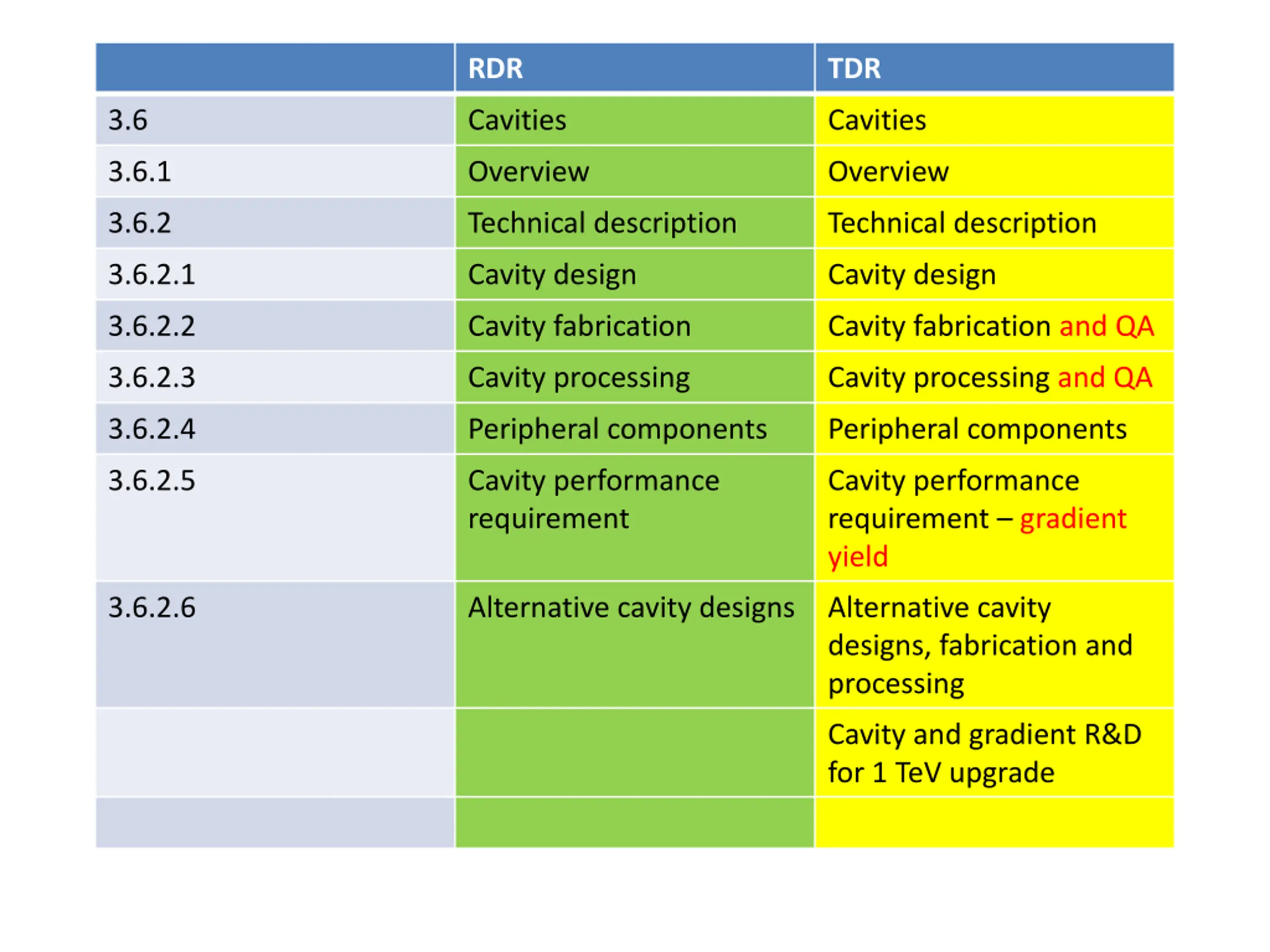 | | RDR | TDR |
|---|---|---|
| 3.6 | Cavities | Cavities |
| 3.6.1 | Overview | Overview |
| 3.6.2 | Technical description | Technical description |
| 3.6.2.1 | Cavity design | Cavity design |
| 3.6.2.2 | Cavity fabrication | Cavity fabrication and QA |
| 3.6.2.3 | Cavity processing | Cavity processing and QA |
| 3.6.2.4 | Peripheral components | Peripheral components |
| 3.6.2.5 | Cavity performance requirement | Cavity performance requirement – gradient yield |
| 3.6.2.6 | Alternative cavity designs | Alternative cavity designs, fabrication and processing |
| | | Cavity and gradient R&D for 1 TeV upgrade |
| | | |